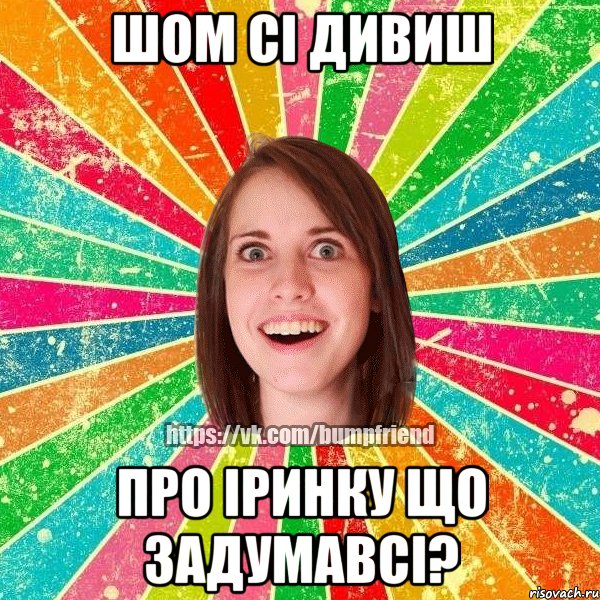 ШОМ СІ ДИВИШ

https://vk.com/bumpfriend

ПРО ІРИНКУ ЩО ЗАДУМАВСІ?

risovach.ru